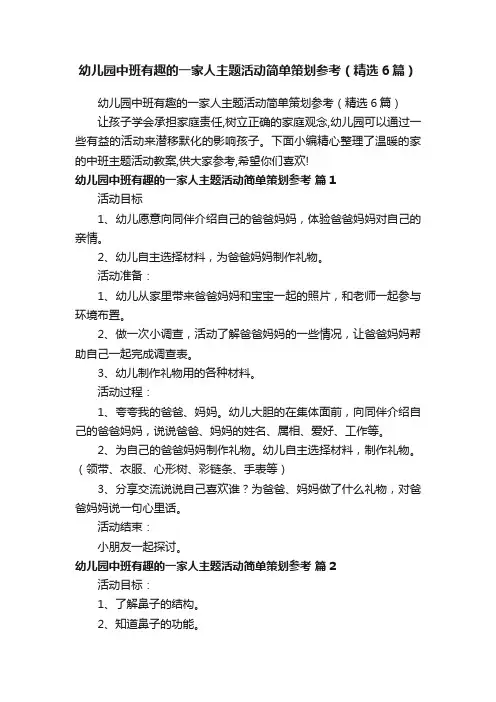 幼儿园中班有趣的一家人主题活动简单策划参考（精选6篇）

幼儿园中班有趣的一家人主题活动简单策划参考（精选6篇）

让孩子学会承担家庭责任,树立正确的家庭观念,幼儿园可以通过一些有益的活动来潜移默化的影响孩子。下面小编精心整理了温暖的家的中班主题活动教案,供大家参考,希望你们喜欢!

幼儿园中班有趣的一家人主题活动简单策划参考 篇1

活动目标

1、幼儿愿意向同伴介绍自己的爸爸妈妈，体验爸爸妈妈对自己的亲情。

2、幼儿自主选择材料，为爸爸妈妈制作礼物。

活动准备：

1、幼儿从家里带来爸爸妈妈和宝宝一起的照片，和老师一起参与环境布置。

2、做一次小调查，活动了解爸爸妈妈的一些情况，让爸爸妈妈帮助自己一起完成调查表。

3、幼儿制作礼物用的各种材料。

活动过程：

1、夸夸我的爸爸、妈妈。幼儿大胆的在集体面前，向同伴介绍自己的爸爸妈妈，说说爸爸、妈妈的姓名、属相、爱好、工作等。

2、为自己的爸爸妈妈制作礼物。幼儿自主选择材料，制作礼物。（领带、衣服、心形树、彩链条、手表等）

3、分享交流说说自己喜欢谁？为爸爸、妈妈做了什么礼物，对爸爸妈妈说一句心里话。

活动结束：

小朋友一起探讨。

幼儿园中班有趣的一家人主题活动简单策划参考 篇2

活动目标：

1、了解鼻子的结构。

2、知道鼻子的功能。